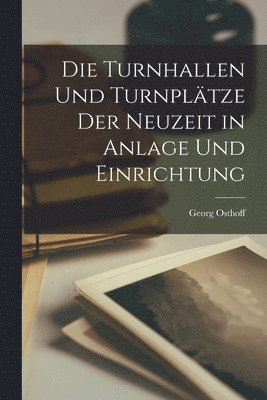 Die Turnhallen Und Turnplätze Der Neuzeit in Anlage Und Einrichtung

Georg Osthoff